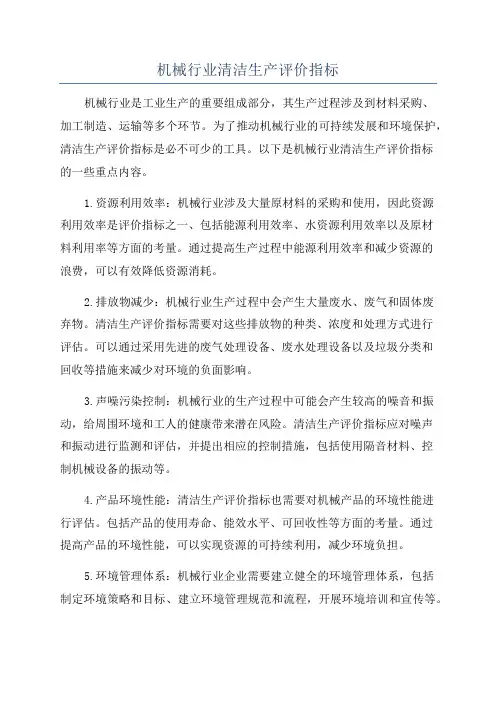 机械行业清洁生产评价指标

机械行业是工业生产的重要组成部分，其生产过程涉及到材料采购、加工制造、运输等多个环节。为了推动机械行业的可持续发展和环境保护，清洁生产评价指标是必不可少的工具。以下是机械行业清洁生产评价指标的一些重点内容。

1.资源利用效率：机械行业涉及大量原材料的采购和使用，因此资源利用效率是评价指标之一、包括能源利用效率、水资源利用效率以及原材料利用率等方面的考量。通过提高生产过程中能源利用效率和减少资源的浪费，可以有效降低资源消耗。

2.排放物减少：机械行业生产过程中会产生大量废水、废气和固体废弃物。清洁生产评价指标需要对这些排放物的种类、浓度和处理方式进行评估。可以通过采用先进的废气处理设备、废水处理设备以及垃圾分类和回收等措施来减少对环境的负面影响。

3.声噪污染控制：机械行业的生产过程中可能会产生较高的噪音和振动，给周围环境和工人的健康带来潜在风险。清洁生产评价指标应对噪声和振动进行监测和评估，并提出相应的控制措施，包括使用隔音材料、控制机械设备的振动等。

4.产品环境性能：清洁生产评价指标也需要对机械产品的环境性能进行评估。包括产品的使用寿命、能效水平、可回收性等方面的考量。通过提高产品的环境性能，可以实现资源的可持续利用，减少环境负担。

5.环境管理体系：机械行业企业需要建立健全的环境管理体系，包括制定环境策略和目标、建立环境管理规范和流程，开展环境培训和宣传等。